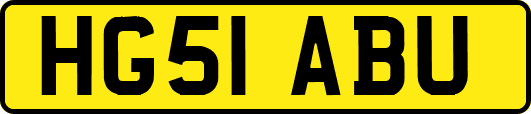 HG51 ABU